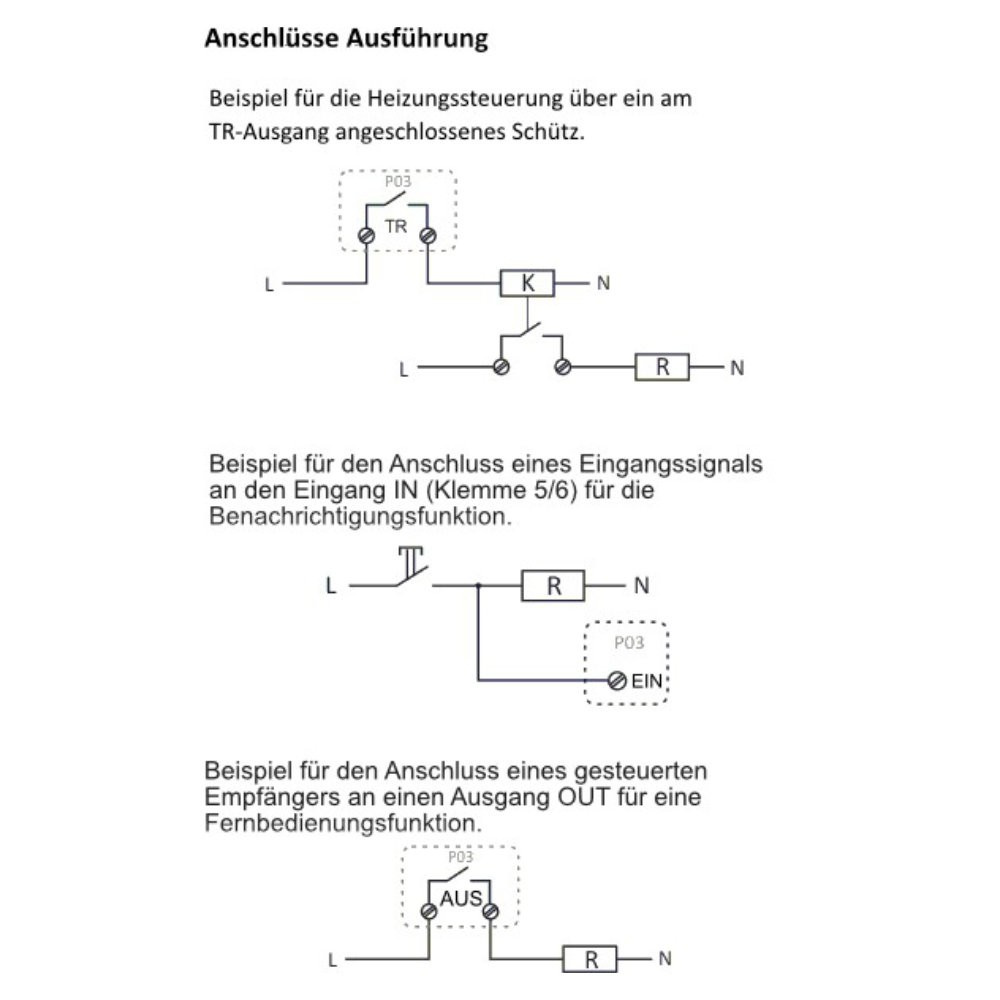 Anschlüsse Ausführung

Beispiel für die Heizungssteuerung über ein am TR-Ausgang angeschlossenes Schütz.

P03
TR
L
K
N
L
R
N

Beispiel für den Anschluss eines Eingangssignals an den Eingang IN (Klemme 5/6) für die Benachrichtigungsfunktion.

L
R
N
P03
EIN

Beispiel für den Anschluss eines gesteuerten Empfängers an einen Ausgang OUT für eine Fernbedienungsfunktion.

P03
AUS
L
R
N